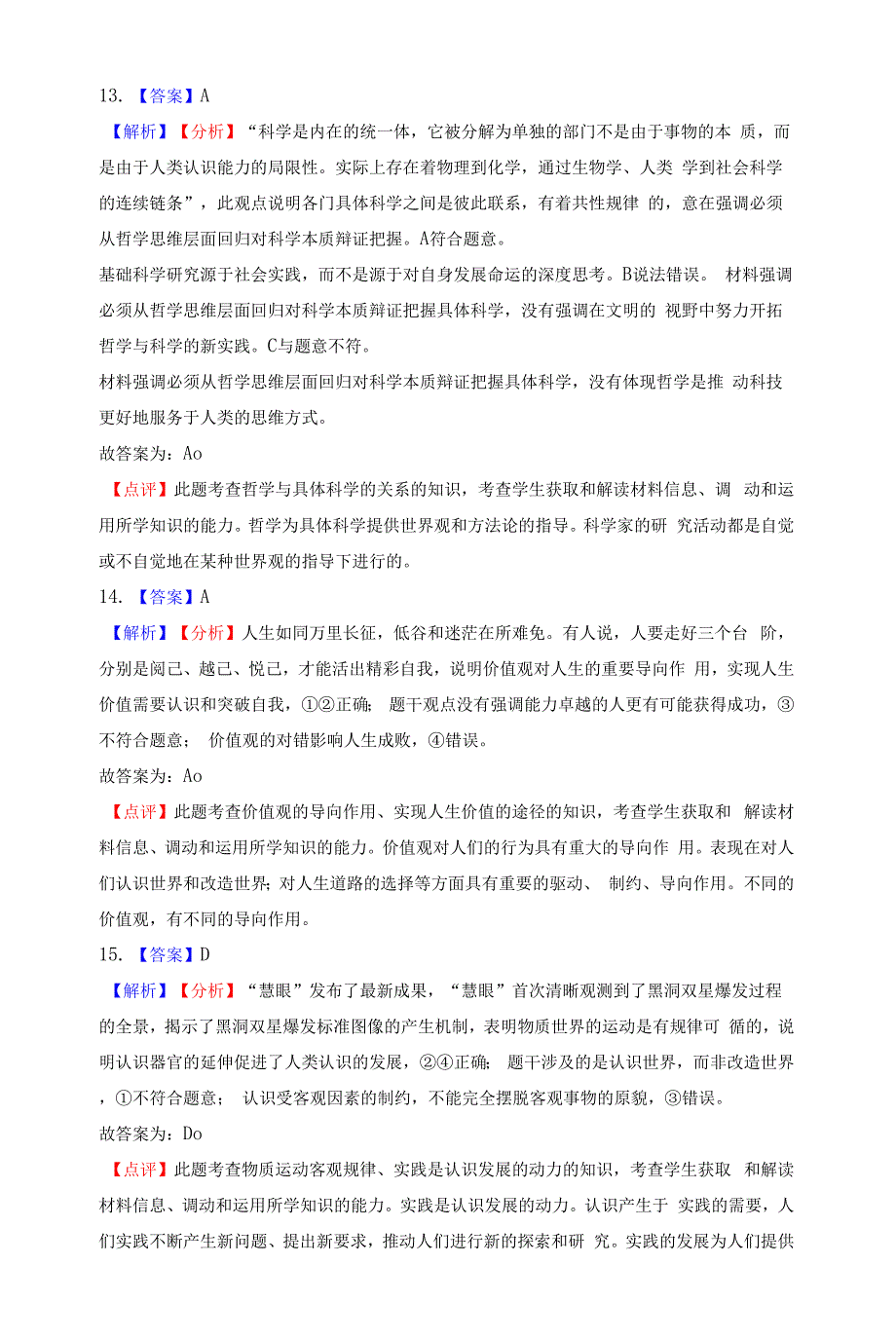 13. 【答案】A

【解析】【分析】“科学是内在的统一体，它被分解为单独的部门不是由于事物的本 质，而是由于人类认识能力的局限性。实际上存在着物理到化学，通过生物学、人类 学到社会科学的连续链条”，此观点说明各门具体科学之间是彼此联系，有着共性规律 的，意在强调必须从哲学思维层面回归对科学本质辩证把握。A符合题意。

基础科学研究源于社会实践，而不是源于对自身发展命运的深度思考。B说法错误。 材料强调必须从哲学思维层面回归对科学本质辩证把握具体科学，没有强调在文明的 视野中努力开拓哲学与科学的新实践。C与题意不符。

材料强调必须从哲学思维层面回归对科学本质辩证把握具体科学，没有体现哲学是推 动科技更好地服务于人类的思维方式。

故答案为：Ao

【点评】此题考查哲学与具体科学的关系的知识，考查学生获取和解读材料信息、调 动和运用所学知识的能力。哲学为具体科学提供世界观和方法论的指导。科学家的研 究活动都是自觉或不自觉地在某种世界观的指导下进行的。

14. 【答案】A

【解析】【分析】人生如同万里长征，低谷和迷茫在所难免。有人说，人要走好三个台 阶，分别是阅己、越己、悦己，才能活出精彩自我，说明价值观对人生的重要导向作 用，实现人生价值需要认识和突破自我，①②正确； 题干观点没有强调能力卓越的人更有可能获得成功，③不符合题意； 价值观的对错影响人生成败，④错误。

故答案为：Ao

【点评】此题考查价值观的导向作用、实现人生价值的途径的知识，考查学生获取和 解读材料信息、调动和运用所学知识的能力。价值观对人们的行为具有重大的导向作 用。表现在对人们认识世界和改造世界；对人生道路的选择等方面具有重要的驱动、 制约、导向作用。不同的价值观，有不同的导向作用。

15. 【答案】D

【解析】【分析】“慧眼”发布了最新成果，“慧眼”首次清晰观测到了黑洞双星爆发过程的全景，揭示了黑洞双星爆发标准图像的产生机制，表明物质世界的运动是有规律可 循的，说明认识器官的延伸促进了人类认识的发展，②④正确； 题干涉及的是认识世界，而非改造世界，①不符合题意； 认识受客观因素的制约，不能完全摆脱客观事物的原貌，③错误。

故答案为：Do

【点评】此题考查物质运动客观规律、实践是认识发展的动力的知识，考查学生获取 和解读材料信息、调动和运用所学知识的能力。实践是认识发展的动力。认识产生于 实践的需要，人们实践不断产生新问题、提出新要求，推动人们进行新的探索和研 究。实践的发展为人们提供